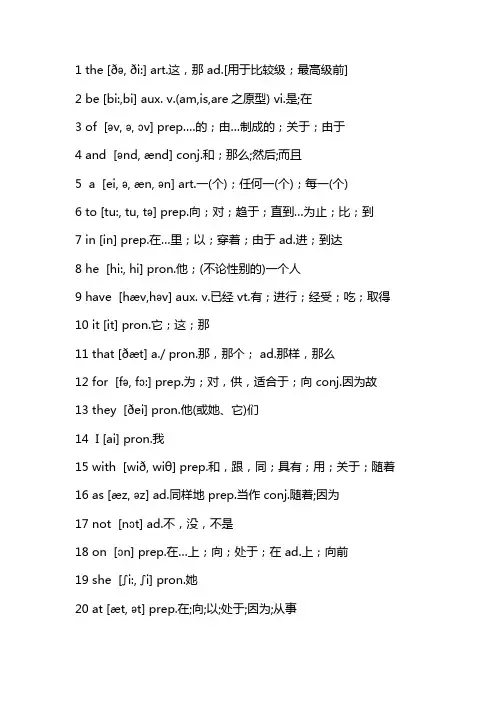 1 the [ðə, ði:] art.这，那 ad.[用于比较级；最高级前]

2 be [bi:,bi] aux. v.(am,is,are 之原型) vi.是;在

3 of [əv, ə, ɔv] prep.…的；由…制成的；关于；由于

4 and [ənd, ænd] conj.和；那么;然后;而且

5 a [ei, ə, æn, ən] art.一(个)；任何一(个)；每一(个)

6 to [tu:, tu, tə] prep.向；对；趋于；直到…为止；比；到

7 in [in] prep.在…里；以；穿着；由于 ad.进；到达

8 he [hi:, hi] pron.他；(不论性别的)一个人

9 have [hæv,həv] aux. v.已经 vt.有；进行；经受；吃；取得

10 it [it] pron.它；这；那

11 that [ðæt] a./ pron.那，那个； ad.那样，那么

12 for [fə, fɔ:] prep.为；对，供，适合于；向 conj.因为故

13 they [ðei] pron.他(或她、它)们

14 I [ai] pron.我

15 with [wið, wiθ] prep.和，跟，同；具有；用；关于；随着

16 as [æz, əz] ad.同样地 prep.当作 conj.随着;因为

17 not [nɔt] ad.不，没，不是

18 on [ɔn] prep.在…上；向；处于；在 ad.上；向前

19 she [ʃi:, ʃi] pron.她

20 at [æt, ət] prep.在;向;以;处于;因为;从事